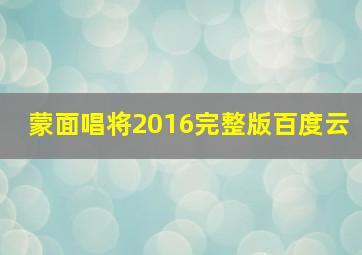 蒙面唱将2016完整版百度云